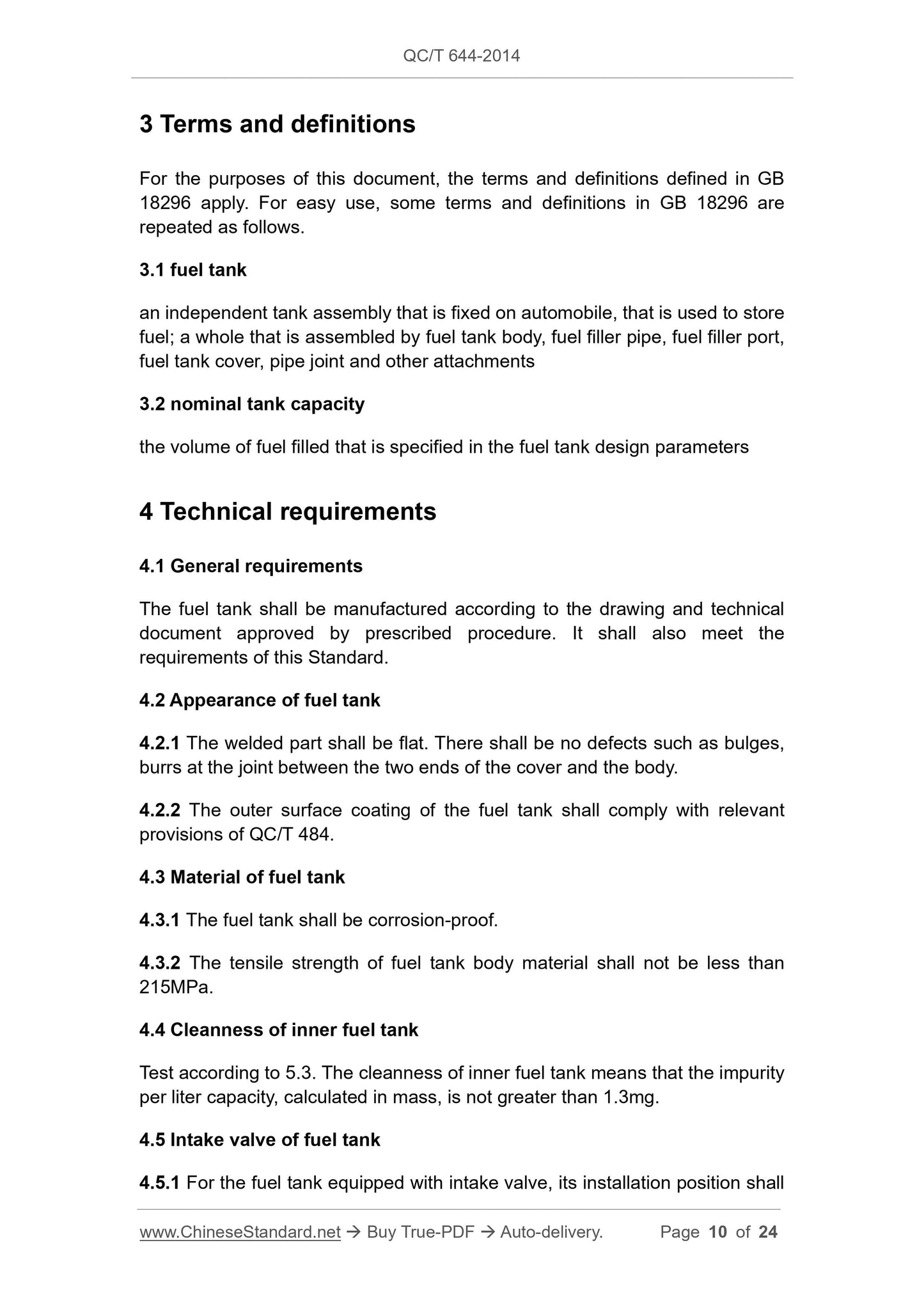 QC/T 644-2014

3 Terms and definitions

For the purposes of this document, the terms and definitions defined in GB 18296 apply. For easy use, some terms and definitions in GB 18296 are repeated as follows.

3.1 fuel tank

an independent tank assembly that is fixed on automobile, that is used to store fuel; a whole that is assembled by fuel tank body, fuel filler pipe, fuel filler port, fuel tank cover, pipe joint and other attachments

3.2 nominal tank capacity

the volume of fuel filled that is specified in the fuel tank design parameters

4 Technical requirements

4.1 General requirements

The fuel tank shall be manufactured according to the drawing and technical document approved by prescribed procedure. It shall also meet the requirements of this Standard.

4.2 Appearance of fuel tank

4.2.1 The welded part shall be flat. There shall be no defects such as bulges, burrs at the joint between the two ends of the cover and the body.

4.2.2 The outer surface coating of the fuel tank shall comply with relevant provisions of QC/T 484.

4.3 Material of fuel tank

4.3.1 The fuel tank shall be corrosion-proof.

4.3.2 The tensile strength of fuel tank body material shall not be less than 215MPa.

4.4 Cleanness of inner fuel tank

Test according to 5.3. The cleanness of inner fuel tank means that the impurity per liter capacity, calculated in mass, is not greater than 1.3mg.

4.5 Intake valve of fuel tank

4.5.1 For the fuel tank equipped with intake valve, its installation position shall

www.ChineseStandard.net → Buy True-PDF → Auto-delivery. Page 10 of 24